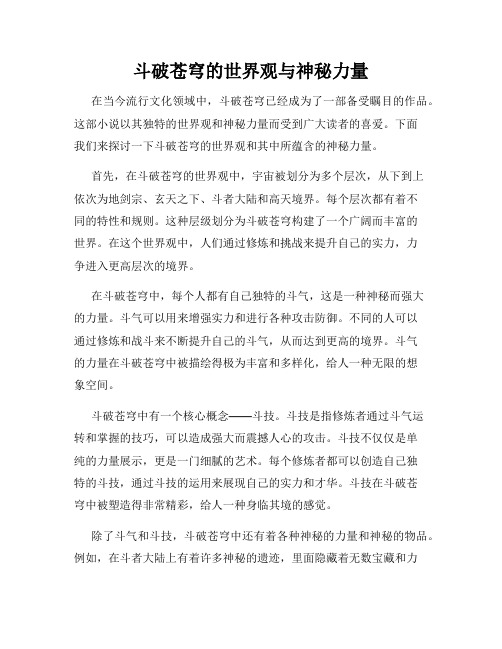 斗破苍穹的世界观与神秘力量

在当今流行文化领域中，斗破苍穹已经成为了一部备受瞩目的作品。这部小说以其独特的世界观和神秘力量而受到广大读者的喜爱。下面我们来探讨一下斗破苍穹的世界观和其中所蕴含的神秘力量。

首先，在斗破苍穹的世界观中，宇宙被划分为多个层次，从下到上依次为地剑宗、玄天之下、斗者大陆和高天境界。每个层次都有着不同的特性和规则。这种层级划分为斗破苍穹构建了一个广阔而丰富的世界。在这个世界观中，人们通过修炼和挑战来提升自己的实力，力争进入更高层次的境界。

在斗破苍穹中，每个人都有自己独特的斗气，这是一种神秘而强大的力量。斗气可以用来增强实力和进行各种攻击防御。不同的人可以通过修炼和战斗来不断提升自己的斗气，从而达到更高的境界。斗气的力量在斗破苍穹中被描绘得极为丰富和多样化，给人一种无限的想象空间。

斗破苍穹中有一个核心概念——斗技。斗技是指修炼者通过斗气运转和掌握的技巧，可以造成强大而震撼人心的攻击。斗技不仅仅是单纯的力量展示，更是一门细腻的艺术。每个修炼者都可以创造自己独特的斗技，通过斗技的运用来展现自己的实力和才华。斗技在斗破苍穹中被塑造得非常精彩，给人一种身临其境的感觉。

除了斗气和斗技，斗破苍穹中还有着各种神秘的力量和神秘的物品。例如，在斗者大陆上有着许多神秘的遗迹，里面隐藏着无数宝藏和力